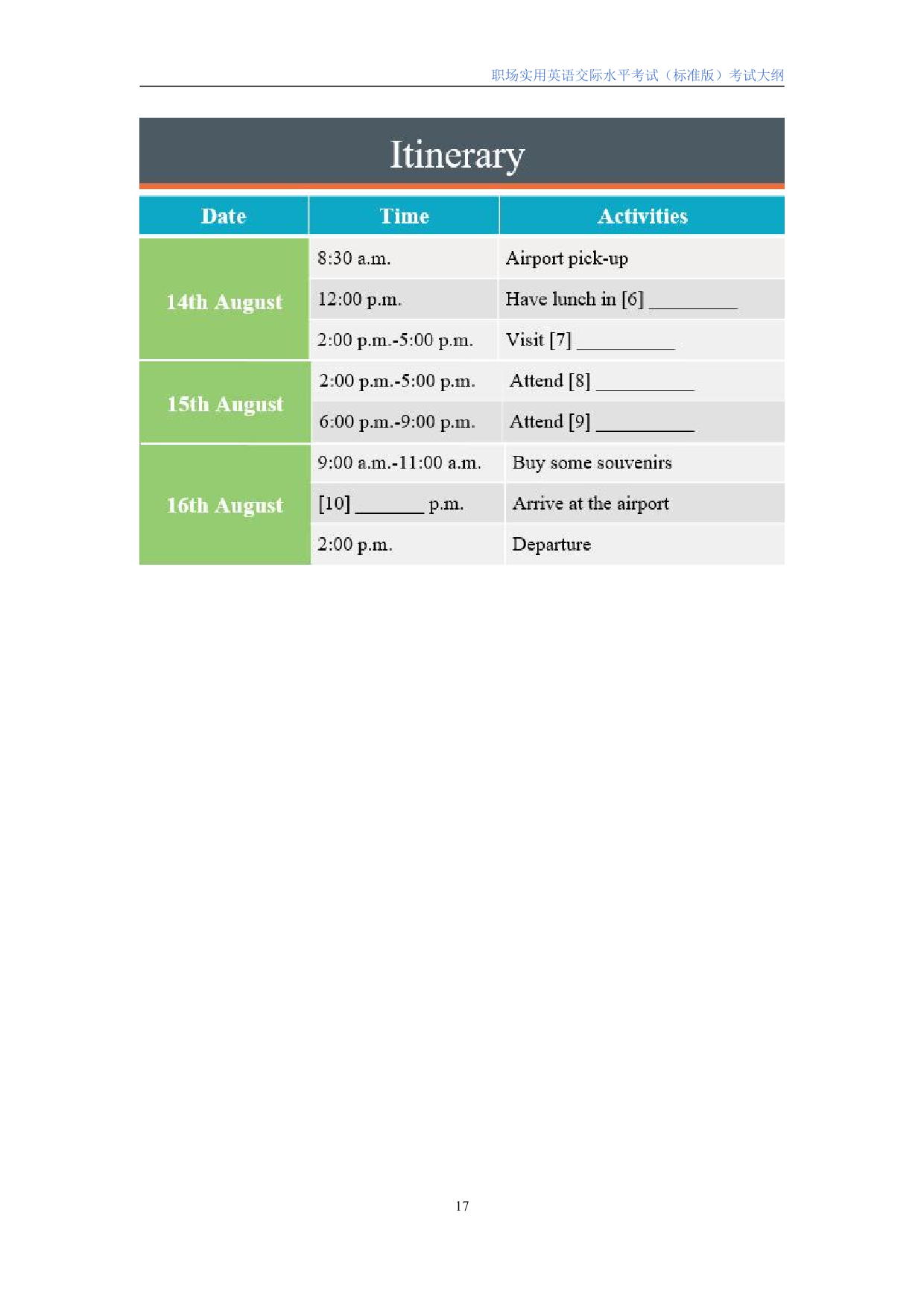 职场实用英语交际水平考试（标准版）考试大纲

Itinerary

| Date | Time | Activities |
|---|---|---|
| 14th August | 8:30 a.m. | Airport pick-up |
|  | 12:00 p.m. | Have lunch in [6] ____ |
|  | 2:00 p.m.-5:00 p.m. | Visit [7] ____ |
| 15th August | 2:00 p.m.-5:00 p.m. | Attend [8] ____ |
|  | 6:00 p.m.-9:00 p.m. | Attend [9] ____ |
| 16th August | 9:00 a.m.-11:00 a.m. | Buy some souvenirs |
|  | [10] ____ p.m. | Arrive at the airport |
|  | 2:00 p.m. | Departure |

17